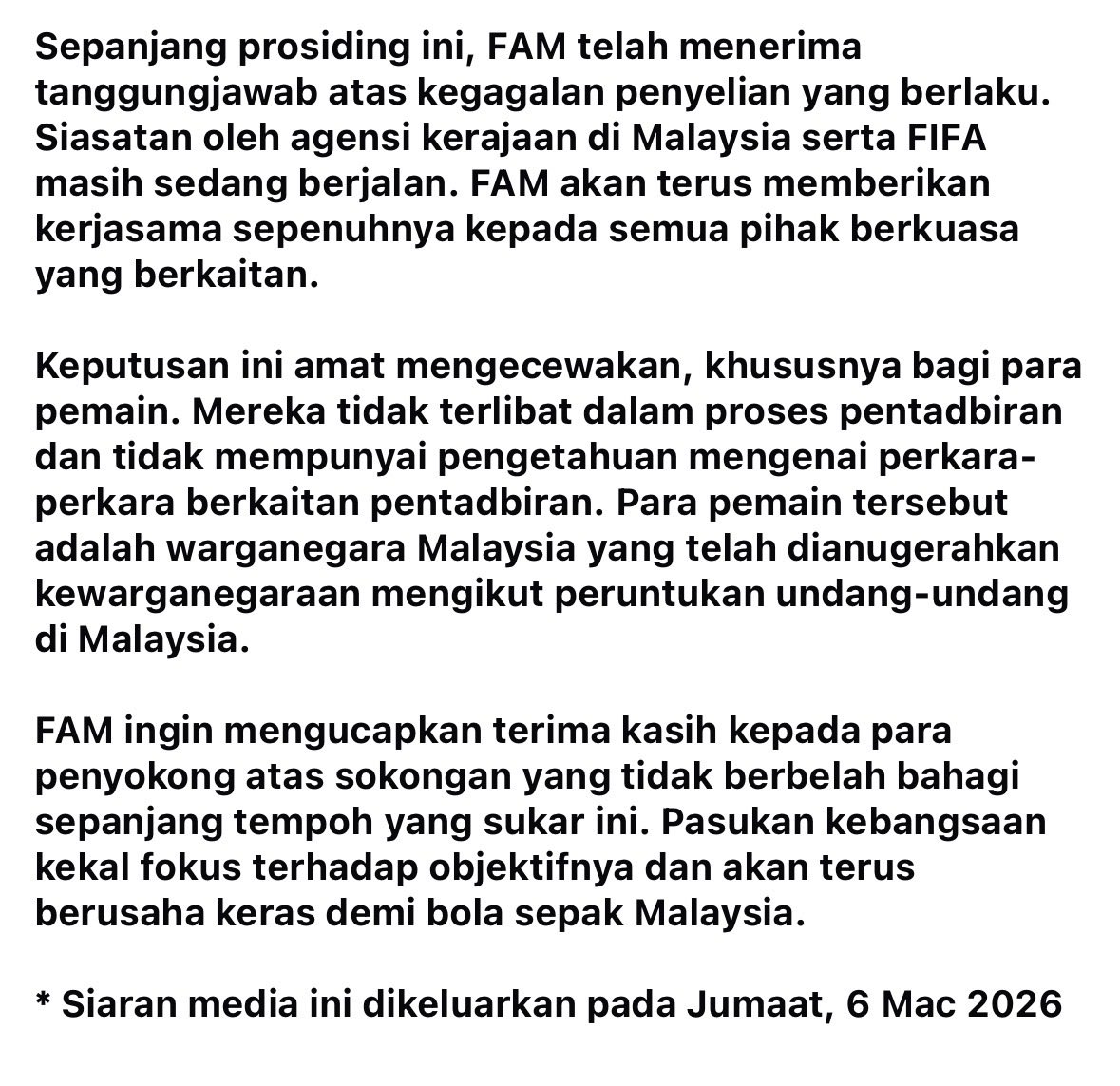 Sepanjang prosiding ini, FAM telah menerima tanggungjawab atas kegagalan penyelian yang berlaku. Siasatan oleh agensi kerajaan di Malaysia serta FIFA masih sedang berjalan. FAM akan terus memberikan kerjasama sepenuhnya kepada semua pihak berkuasa yang berkaitan.

Keputusan ini amat mengecewakan, khususnya bagi para pemain. Mereka tidak terlibat dalam proses pentadbiran dan tidak mempunyai pengetahuan mengenai perkara-perkara berkaitan pentadbiran. Para pemain tersebut adalah warganegara Malaysia yang telah dianugerahkan kewarganegaraan mengikut peruntukan undang-undang di Malaysia.

FAM ingin mengucapkan terima kasih kepada para penyokong atas sokongan yang tidak berbelah bahagi sepanjang tempoh yang sukar ini. Pasukan kebangsaan kekal fokus terhadap objektifnya dan akan terus berusaha keras demi bola sepak Malaysia.

* Siaran media ini dikeluarkan pada Jumaat, 6 Mac 2026